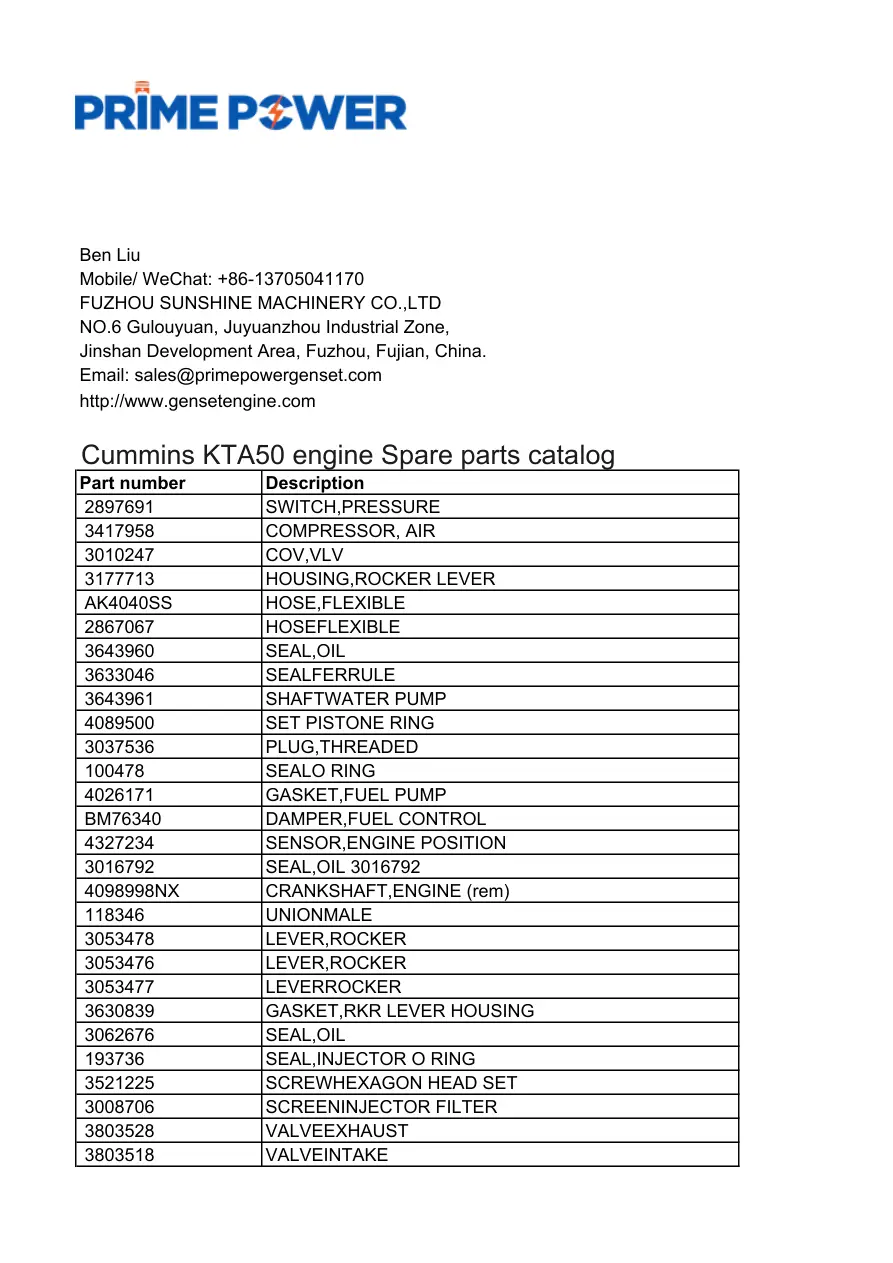 PRIME POWER

Ben Liu
Mobile/ WeChat: +86-13705041170
FUZHOU SUNSHINE MACHINERY CO.,LTD
NO.6 Gulouyuan, Juyuanzhou Industrial Zone,
Jinshan Development Area, Fuzhou, Fujian, China.
Email: sales@primepowergenset.com
http://www.gensetengine.com

Cummins KTA50 engine Spare parts catalog

| Part number | Description |
|---|---|
| 2897691 | SWITCH,PRESSURE |
| 3417958 | COMPRESSOR, AIR |
| 3010247 | COV,VLV |
| 3177713 | HOUSING,ROCKER LEVER |
| AK4040SS | HOSE,FLEXIBLE |
| 2867067 | HOSEFLEXIBLE |
| 3643960 | SEAL,OIL |
| 3633046 | SEALFERRULE |
| 3643961 | SHAFTWATER PUMP |
| 4089500 | SET PISTONE RING |
| 3037536 | PLUG,THREADED |
| 100478 | SEALO RING |
| 4026171 | GASKET,FUEL PUMP |
| BM76340 | DAMPER,FUEL CONTROL |
| 4327234 | SENSOR,ENGINE POSITION |
| 3016792 | SEAL,OIL 3016792 |
| 4098998NX | CRANKSHAFT,ENGINE (rem) |
| 118346 | UNIONMALE |
| 3053478 | LEVER,ROCKER |
| 3053476 | LEVER,ROCKER |
| 3053477 | LEVERROCKER |
| 3630839 | GASKET,RKR LEVER HOUSING |
| 3062676 | SEAL,OIL |
| 193736 | SEAL,INJECTOR O RING |
| 3521225 | SCREWHEXAGON HEAD SET |
| 3008706 | SCREENINJECTOR FILTER |
| 3803528 | VALVEEXHAUST |
| 3803518 | VALVEINTAKE |